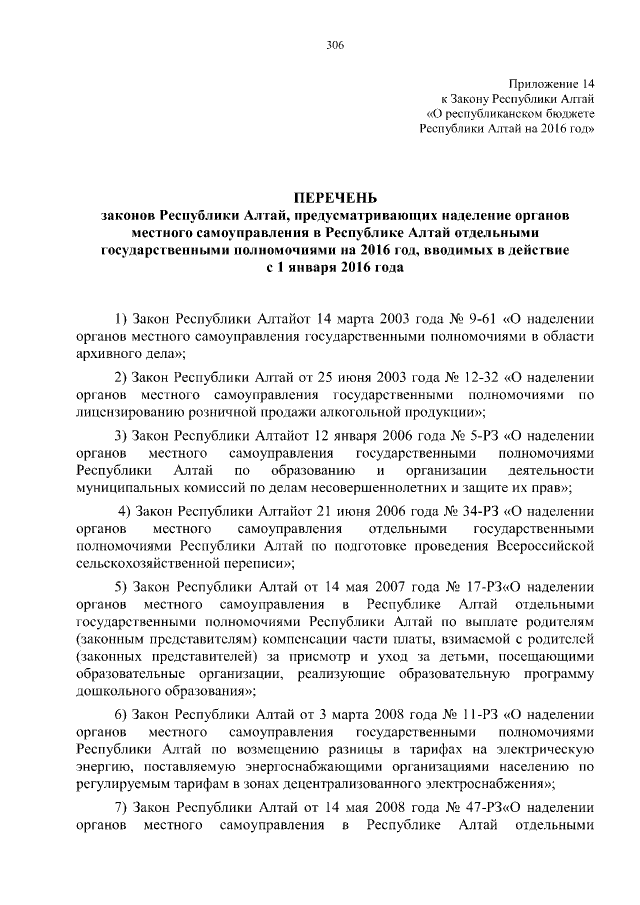 306

Приложение 14
к Закону Республики Алтай
«О республиканском бюджете
Республики Алтай на 2016 год»

ПЕРЕЧЕНЬ
законов Республики Алтай, предусматривающих наделение органов местного самоуправления в Республике Алтай отдельными государственными полномочиями на 2016 год, вводимых в действие с 1 января 2016 года

1) Закон Республики Алтайот 14 марта 2003 года № 9-61 «О наделении органов местного самоуправления государственными полномочиями в области архивного дела»;

2) Закон Республики Алтай от 25 июня 2003 года № 12-32 «О наделении органов местного самоуправления государственными полномочиями по лицензированию розничной продажи алкогольной продукции»;

3) Закон Республики Алтайот 12 января 2006 года № 5-РЗ «О наделении органов местного самоуправления государственными полномочиями Республики Алтай по образованию и организации деятельности муниципальных комиссий по делам несовершеннолетних и защите их прав»;

4) Закон Республики Алтайот 21 июня 2006 года № 34-РЗ «О наделении органов местного самоуправления отдельными государственными полномочиями Республики Алтай по подготовке проведения Всероссийской сельскохозяйственной переписи»;

5) Закон Республики Алтай от 14 мая 2007 года № 17-РЗ«О наделении органов местного самоуправления в Республике Алтай отдельными государственными полномочиями Республики Алтай по выплате родителям (законным представителям) компенсации части платы, взимаемой с родителей (законных представителей) за присмотр и уход за детьми, посещающими образовательные организации, реализующие образовательную программу дошкольного образования»;

6) Закон Республики Алтай от 3 марта 2008 года № 11-РЗ «О наделении органов местного самоуправления государственными полномочиями Республики Алтай по возмещению разницы в тарифах на электрическую энергию, поставляемую энергоснабжающими организациями населению по регулируемым тарифам в зонах децентрализованного электроснабжения»;

7) Закон Республики Алтай от 14 мая 2008 года № 47-РЗ«О наделении органов местного самоуправления в Республике Алтай отдельными